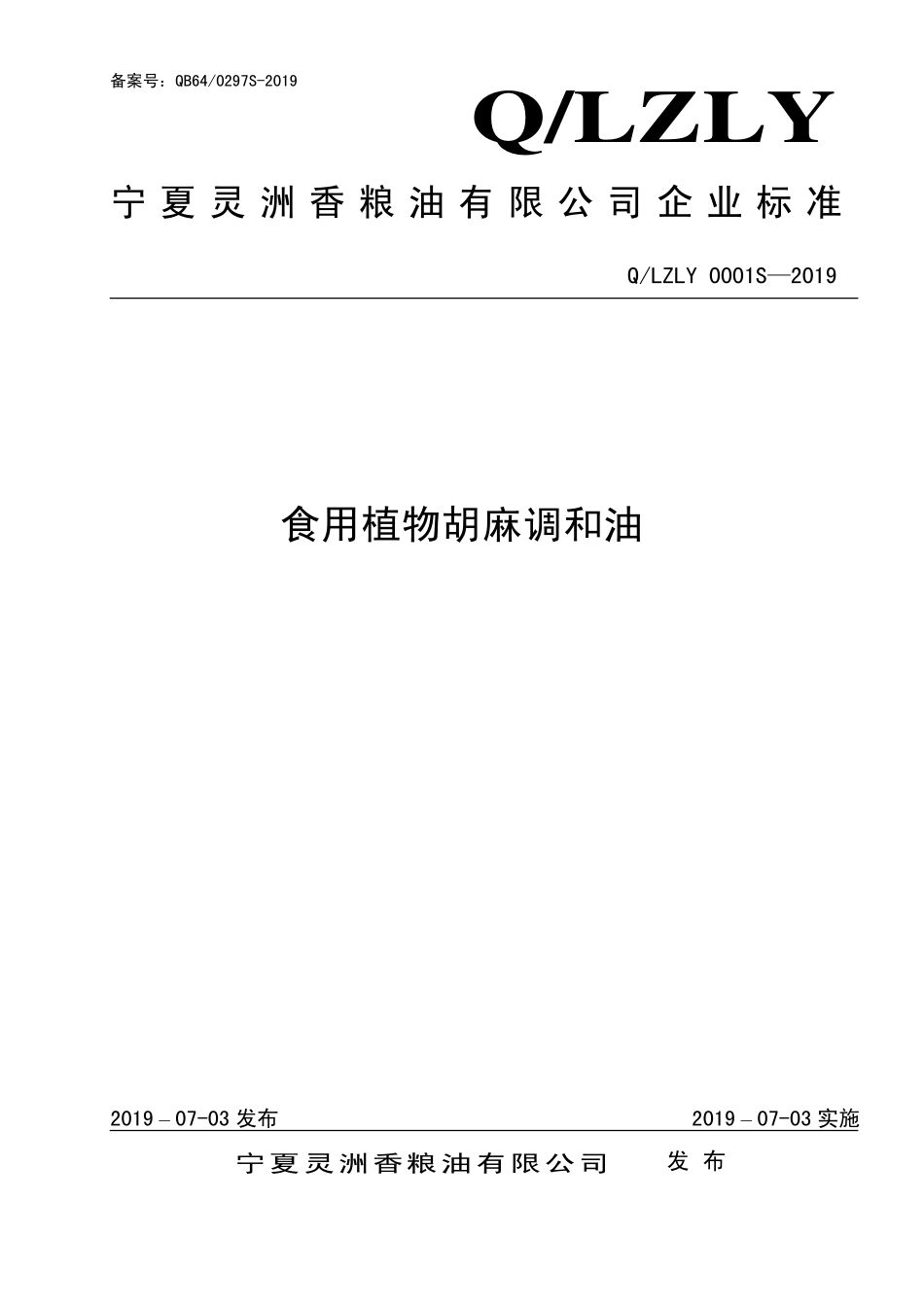 备案号：QB64/0297S-2019

Q/LZLY

宁夏灵洲香粮油有限公司企业标准

Q/LZLY 0001S—2019

食用植物胡麻调和油

2019 – 07-03 发布

2019 – 07-03 实施

宁夏灵洲香粮油有限公司　发布